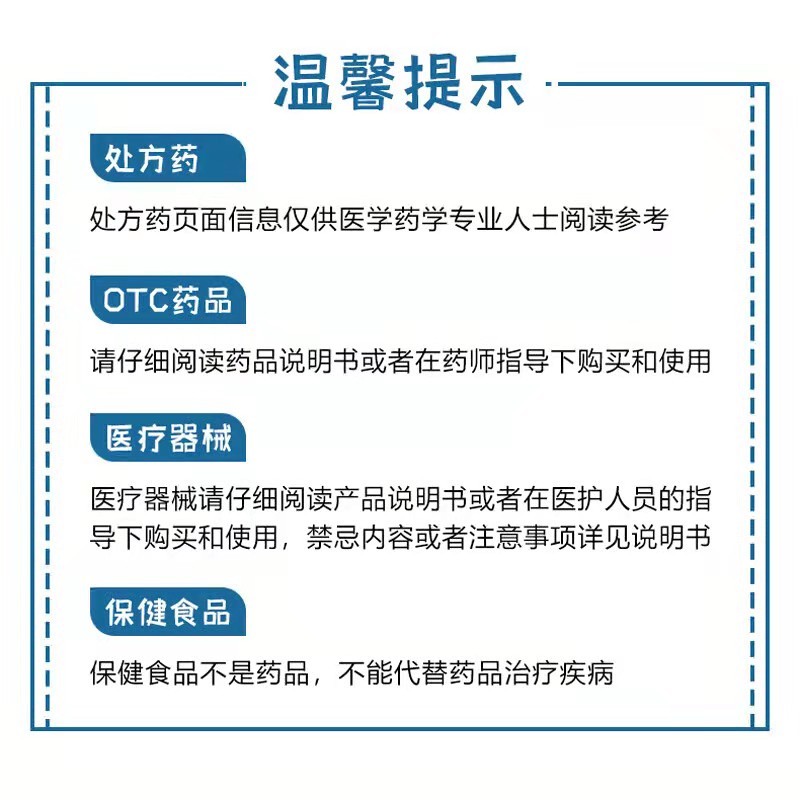 温馨提示

处方药

处方药页面信息仅供医学药学专业人士阅读参考

OTC药品

请仔细阅读药品说明书或者在药师指导下购买和使用

医疗器械

医疗器械请仔细阅读产品说明书或者在医护人员的指导下购买和使用，禁忌内容或者注意事项详见说明书

保健食品

保健食品不是药品，不能代替药品治疗疾病